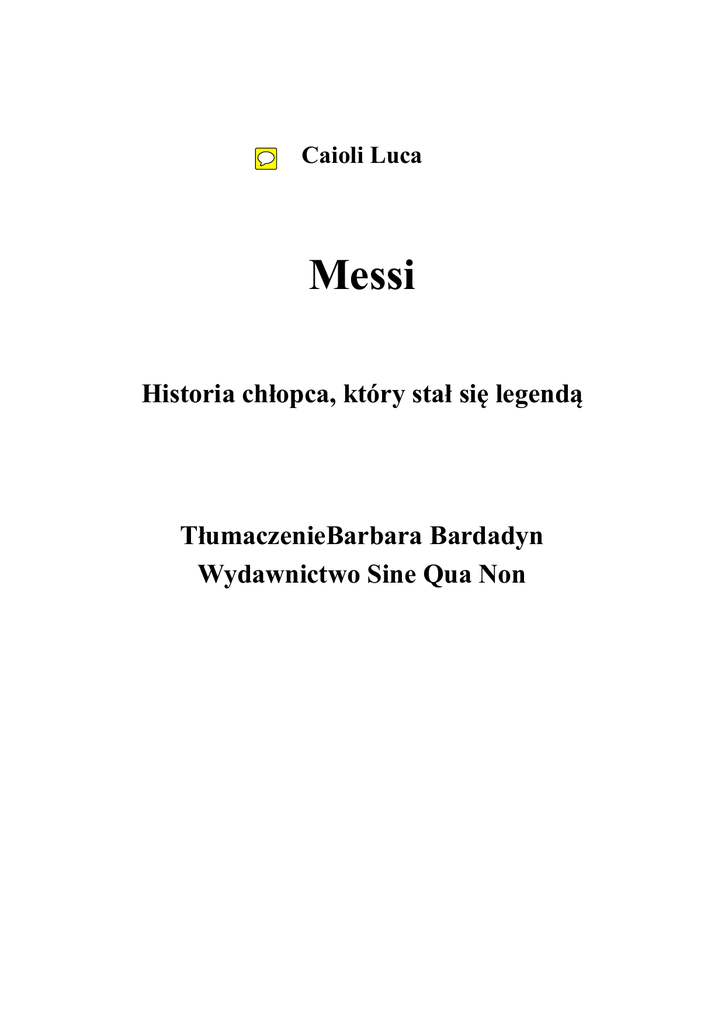 Caioli Luca

Messi

Historia chłopca, który stał się legendą

TłumaczenieBarbara Bardadyn
Wydawnictwo Sine Qua Non